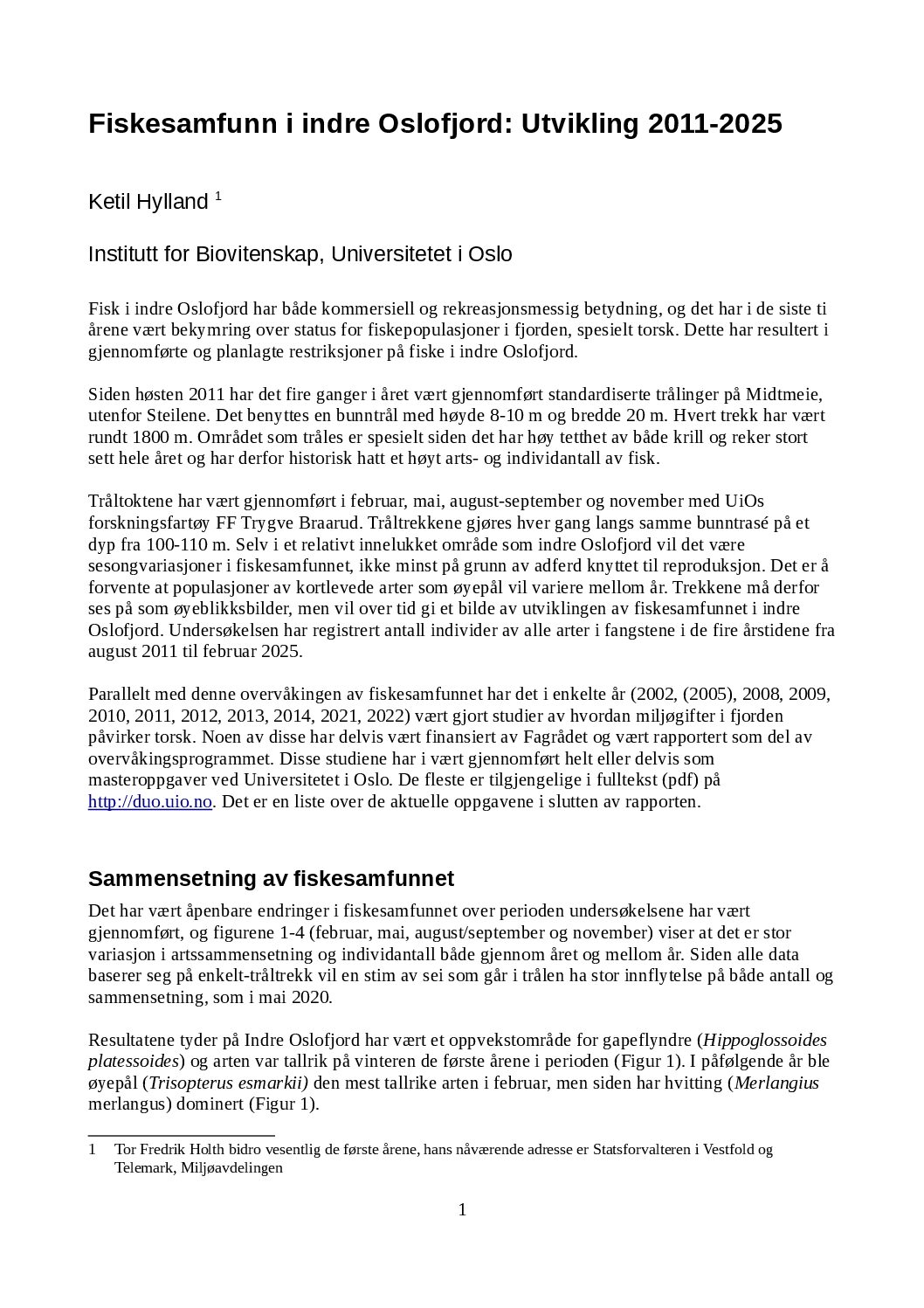 Fiskesamfunn i indre Oslofjord: Utvikling 2011-2025

Ketil Hylland $^1$

Institutt for Biovitenskap, Universitetet i Oslo

Fisk i indre Oslofjord har både kommersiell og rekreasjonsmessig betydning, og det har i de siste ti årene vært bekymring over status for fiskepopulasjoner i fjorden, spesielt torsk. Dette har resultert i gjennomførte og planlagte restriksjoner på fiske i indre Oslofjord.

Siden høsten 2011 har det fire ganger i året vært gjennomført standardiserte trålinger på Midtmeie, utenfor Steilene. Det benyttes en bunntrål med høyde 8-10 m og bredde 20 m. Hvert trekk har vært rundt 1800 m. Området som tråles er spesielt siden det har høy tetthet av både krill og reker stort sett hele året og har derfor historisk hatt et høyt arts- og individantall av fisk.

Tråltoktene har vært gjennomført i februar, mai, august-september og november med UiOs forskningsfartøy FF Trygve Braarud. Tråltrekkene gjøres hver gang langs samme bunntrasé på et dyp fra 100-110 m. Selv i et relativt innelukket område som indre Oslofjord vil det være sesongvariasjoner i fiskesamfunnet, ikke minst på grunn av adferd knyttet til reproduksjon. Det er å forvente at populasjoner av kortlevede arter som øyepål vil variere mellom år. Trekkene må derfor ses på som øyeblikksbilder, men vil over tid gi et bilde av utviklingen av fiskesamfunnet i indre Oslofjord. Undersøkelsen har registrert antall individer av alle arter i fangstene i de fire årstidene fra august 2011 til februar 2025.

Parallelt med denne overvåkingen av fiskesamfunnet har det i enkelte år (2002, (2005), 2008, 2009, 2010, 2011, 2012, 2013, 2014, 2021, 2022) vært gjort studier av hvordan miljøgifter i fjorden påvirker torsk. Noen av disse har delvis vært finansiert av Fagrådet og vært rapportert som del av overvåkingsprogrammet. Disse studiene har i vært gjennomført helt eller delvis som masteroppgaver ved Universitetet i Oslo. De fleste er tilgjengelige i fulltekst (pdf) på http://duo.uio.no. Det er en liste over de aktuelle oppgavene i slutten av rapporten.

Sammensetning av fiskesamfunnet

Det har vært åpenbare endringer i fiskesamfunnet over perioden undersøkelsene har vært gjennomført, og figurene 1-4 (februar, mai, august/september og november) viser at det er stor variasjon i artssammensetning og individantall både gjennom året og mellom år. Siden alle data baserer seg på enkelt-tråltrekk vil en stim av sei som går i trålen ha stor innflytelse på både antall og sammensetning, som i mai 2020.

Resultatene tyder på Indre Oslofjord har vært et oppvekstområde for gapeflyndre (Hippoglossoides platessoides) og arten var tallrik på vinteren de første årene i perioden (Figur 1). I påfølgende år ble øyepål (Trisopterus esmarkii) den mest tallrike arten i februar, men siden har hvitting (Merlangius merlangus) dominert (Figur 1).

1 Tor Fredrik Holth bidro vesentlig de første årene, hans nåværende adresse er Statsforvalteren i Vestfold og Telemark, Miljøavdelingen

1